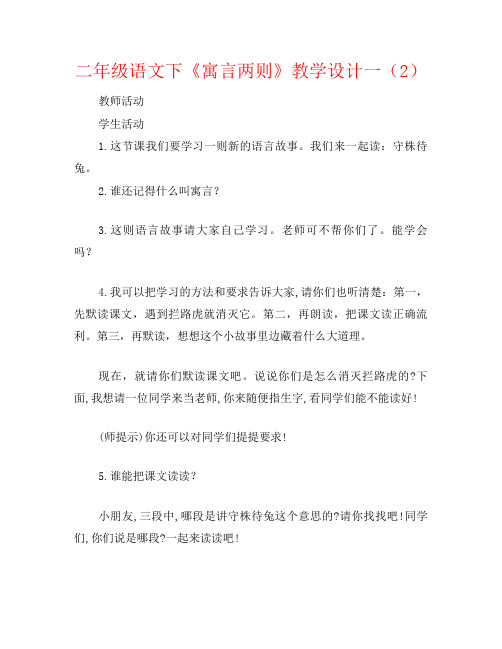 二年级语文下《寓言两则》教学设计一（2）

教师活动

学生活动

1.这节课我们要学习一则新的语言故事。我们来一起读：守株待兔。

2.谁还记得什么叫寓言？

3.这则语言故事请大家自己学习。老师可不帮你们了。能学会吗？

4.我可以把学习的方法和要求告诉大家,请你们也听清楚：第一，先默读课文，遇到拦路虎就消灭它。第二，再朗读，把课文读正确流利。第三，再默读，想想这个小故事里边藏着什么大道理。

现在，就请你们默读课文吧。说说你们是怎么消灭拦路虎的?下面,我想请一位同学来当老师,你来随便指生字,看同学们能不能读好!

(师提示)你还可以对同学们提提要求!

5.谁能把课文读读？

小朋友,三段中,哪段是讲守株待兔这个意思的?请你找找吧!同学们,你们说是哪段?一起来读读吧!